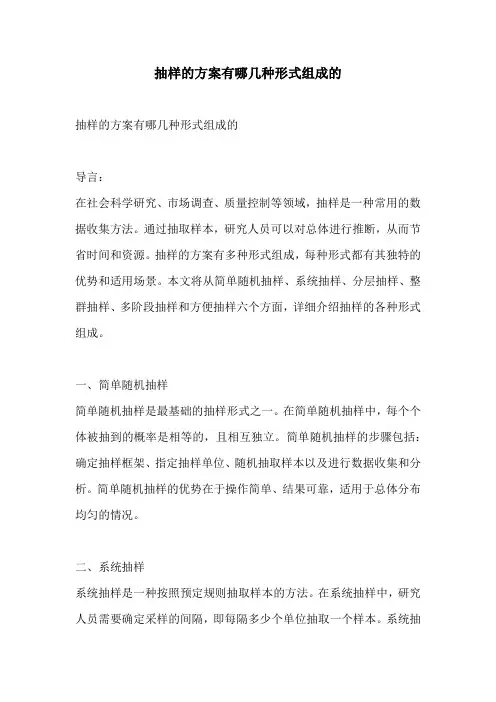 抽样的方案有哪几种形式组成的

抽样的方案有哪几种形式组成的

导言：
在社会科学研究、市场调查、质量控制等领域，抽样是一种常用的数据收集方法。通过抽取样本，研究人员可以对总体进行推断，从而节省时间和资源。抽样的方案有多种形式组成，每种形式都有其独特的优势和适用场景。本文将从简单随机抽样、系统抽样、分层抽样、整群抽样、多阶段抽样和方便抽样六个方面，详细介绍抽样的各种形式组成。

一、简单随机抽样
简单随机抽样是最基础的抽样形式之一。在简单随机抽样中，每个个体被抽到的概率是相等的，且相互独立。简单随机抽样的步骤包括：确定抽样框架、指定抽样单位、随机抽取样本以及进行数据收集和分析。简单随机抽样的优势在于操作简单、结果可靠，适用于总体分布均匀的情况。

二、系统抽样
系统抽样是一种按照预定规则抽取样本的方法。在系统抽样中，研究人员需要确定采样的间隔，即每隔多少个单位抽取一个样本。系统抽